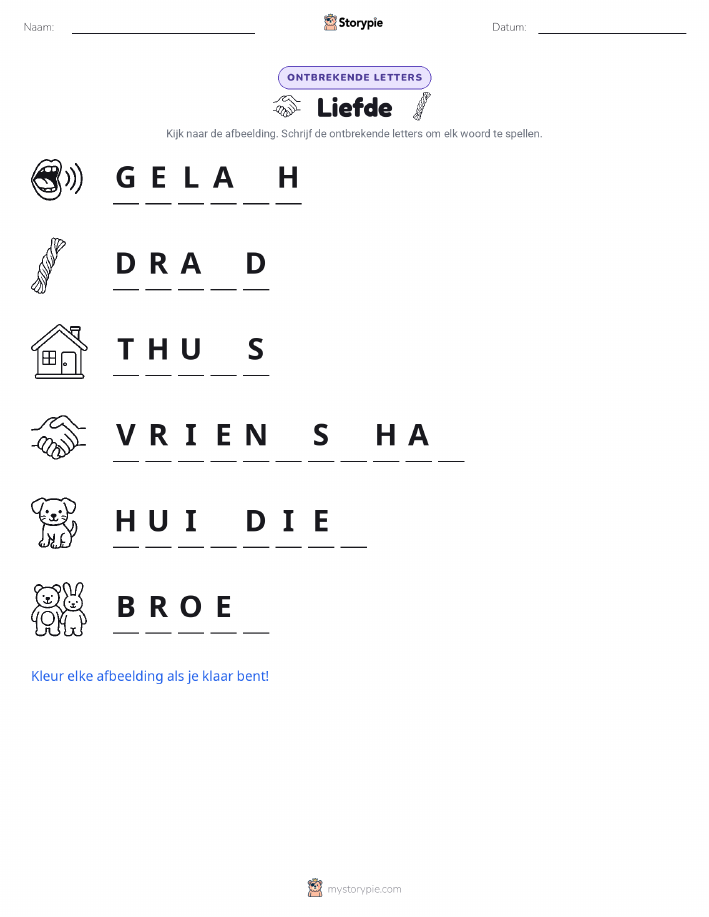 Naam: ____ Storypie Datum: ____

ONTBREKENDE LETTERS

Liefde

Kijk naar de afbeelding. Schrijf de ontbrekende letters om elk woord te spellen.

G E L A ____ H

D R A ____ D

T H U ____ S

V R I E N ____ S ____ H A ____

H U I ____ D I E ____

B R O E ____

Kleur elke afbeelding als je klaar bent!

mystorypie.com